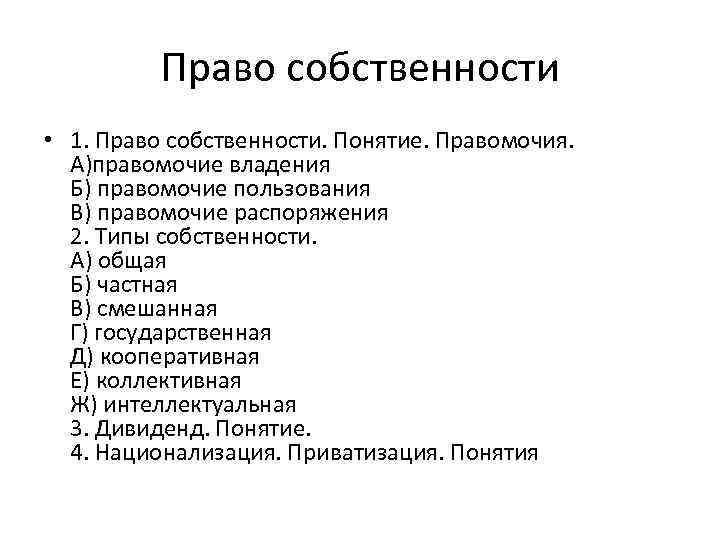 Право собственности

• 1. Право собственности. Понятие. Правомочия.
А)правомочие владения
Б) правомочие пользования
В) правомочие распоряжения
2. Типы собственности.
А) общая
Б) частная
В) смешанная
Г) государственная
Д) кооперативная
Е) коллективная
Ж) интеллектуальная
3. Дивиденд. Понятие.
4. Национализация. Приватизация. Понятия